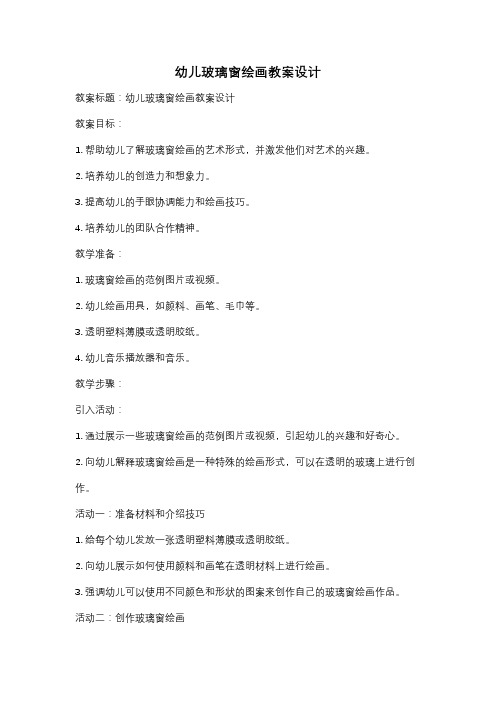 幼儿玻璃窗绘画教案设计

教案标题：幼儿玻璃窗绘画教案设计

教案目标：

1. 帮助幼儿了解玻璃窗绘画的艺术形式，并激发他们对艺术的兴趣。

2. 培养幼儿的创造力和想象力。

3. 提高幼儿的手眼协调能力和绘画技巧。

4. 培养幼儿的团队合作精神。

教学准备：

1. 玻璃窗绘画的范例图片或视频。

2. 幼儿绘画用具，如颜料、画笔、毛巾等。

3. 透明塑料薄膜或透明胶纸。

4. 幼儿音乐播放器和音乐。

教学步骤：

引入活动：

1. 通过展示一些玻璃窗绘画的范例图片或视频，引起幼儿的兴趣和好奇心。

2. 向幼儿解释玻璃窗绘画是一种特殊的绘画形式，可以在透明的玻璃上进行创作。

活动一：准备材料和介绍技巧

1. 给每个幼儿发放一张透明塑料薄膜或透明胶纸。

2. 向幼儿展示如何使用颜料和画笔在透明材料上进行绘画。

3. 强调幼儿可以使用不同颜色和形状的图案来创作自己的玻璃窗绘画作品。

活动二：创作玻璃窗绘画